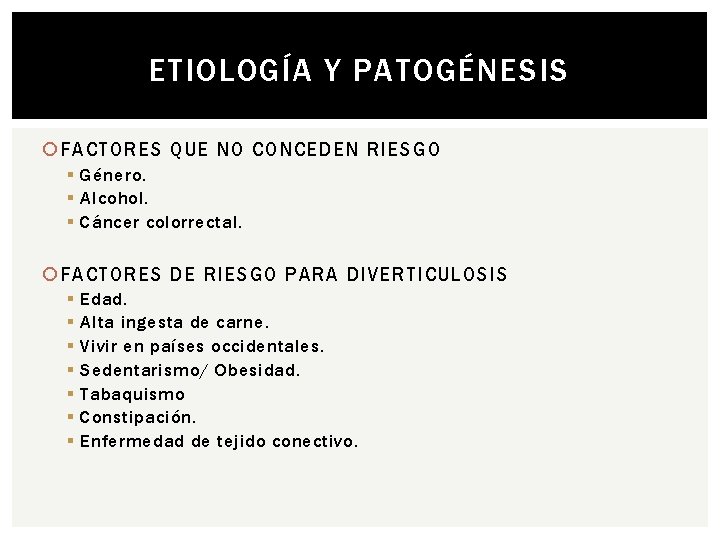 ETIOLOGÍA Y PATOGÉNESIS

FACTORES QUE NO CONCEDEN RIESGO
- Género.
- Alcohol.
- Cáncer colorrectal.

FACTORES DE RIESGO PARA DIVERTICULOSIS
- Edad.
- Alta ingesta de carne.
- Vivir en países occidentales.
- Sedentarismo/ Obesidad.
- Tabaquismo
- Constipación.
- Enfermedad de tejido conectivo.